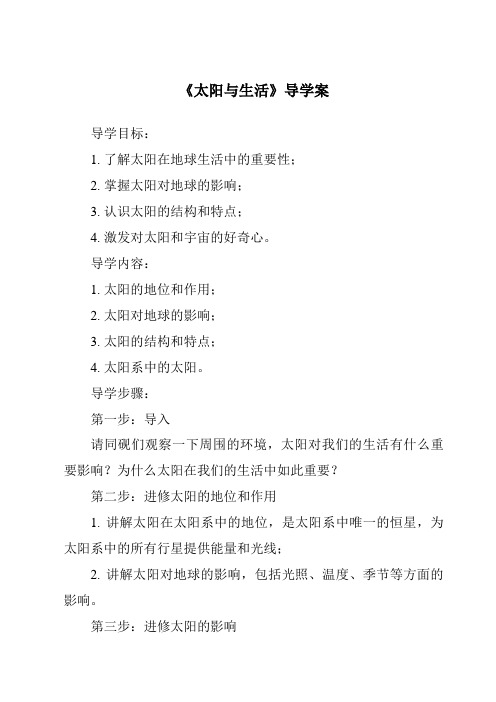 《太阳与生活》导学案

导学目标：

1. 了解太阳在地球生活中的重要性；

2. 掌握太阳对地球的影响；

3. 认识太阳的结构和特点；

4. 激发对太阳和宇宙的好奇心。

导学内容：

1. 太阳的地位和作用；

2. 太阳对地球的影响；

3. 太阳的结构和特点；

4. 太阳系中的太阳。

导学步骤：

第一步：导入

请同砚们观察一下周围的环境，太阳对我们的生活有什么重要影响？为什么太阳在我们的生活中如此重要？

第二步：进修太阳的地位和作用

1. 讲解太阳在太阳系中的地位，是太阳系中唯一的恒星，为太阳系中的所有行星提供能量和光线；

2. 讲解太阳对地球的影响，包括光照、温度、季节等方面的影响。

第三步：进修太阳的影响